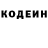 КОДЕИН